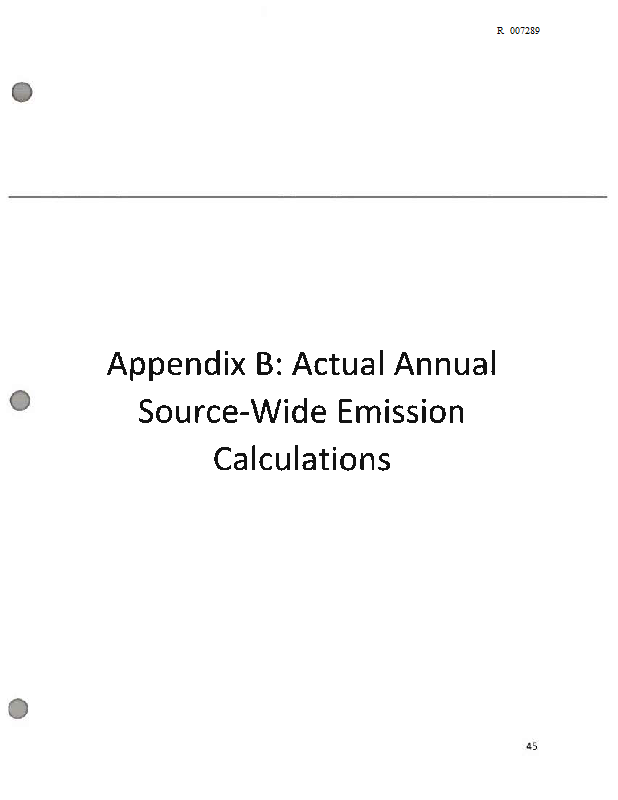 R 007289

Appendix B: Actual Annual
Source-Wide Emission
Calculations

45